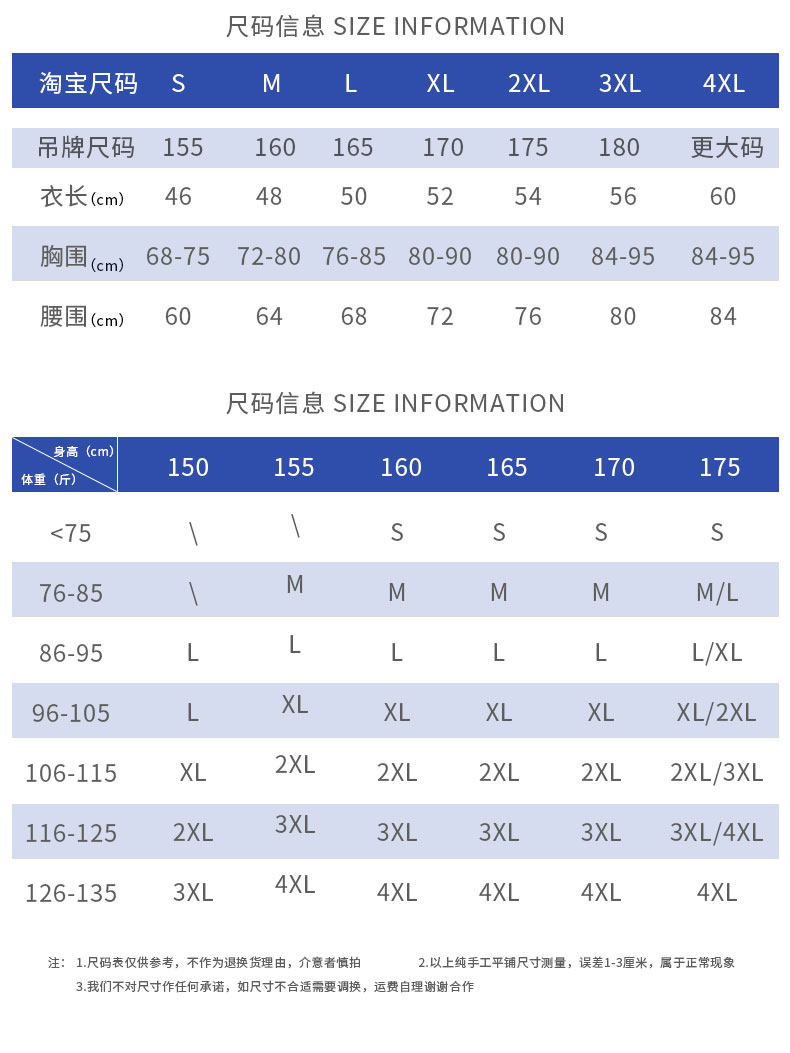 尺码信息 SIZE INFORMATION

| 淘宝尺码 | S | M | L | XL | 2XL | 3XL | 4XL |
|---|---|---|---|---|---|---|---|
| 吊牌尺码 | 155 | 160 | 165 | 170 | 175 | 180 | 更大码 |
| 衣长(cm) | 46 | 48 | 50 | 52 | 54 | 56 | 60 |
| 胸围(cm) | 68-75 | 72-80 | 76-85 | 80-90 | 80-90 | 84-95 | 84-95 |
| 腰围(cm) | 60 | 64 | 68 | 72 | 76 | 80 | 84 |

尺码信息 SIZE INFORMATION

| 身高（cm） 体重（斤） | 150 | 155 | 160 | 165 | 170 | 175 |
|---|---|---|---|---|---|---|
| <75 | \ | \ | S | S | S | S |
| 76-85 | \ | M | M | M | M | M/L |
| 86-95 | L | L | L | L | L | L/XL |
| 96-105 | L | XL | XL | XL | XL | XL/2XL |
| 106-115 | XL | 2XL | 2XL | 2XL | 2XL | 2XL/3XL |
| 116-125 | 2XL | 3XL | 3XL | 3XL | 3XL | 3XL/4XL |
| 126-135 | 3XL | 4XL | 4XL | 4XL | 4XL | 4XL |

注： 1.尺码表仅供参考，不作为退换货理由，介意者慎拍 2.以上纯手工平铺尺寸测量，误差1-3厘米，属于正常现象
3.我们不对尺寸作任何承诺，如尺寸不合适需要调换，运费自理谢谢合作